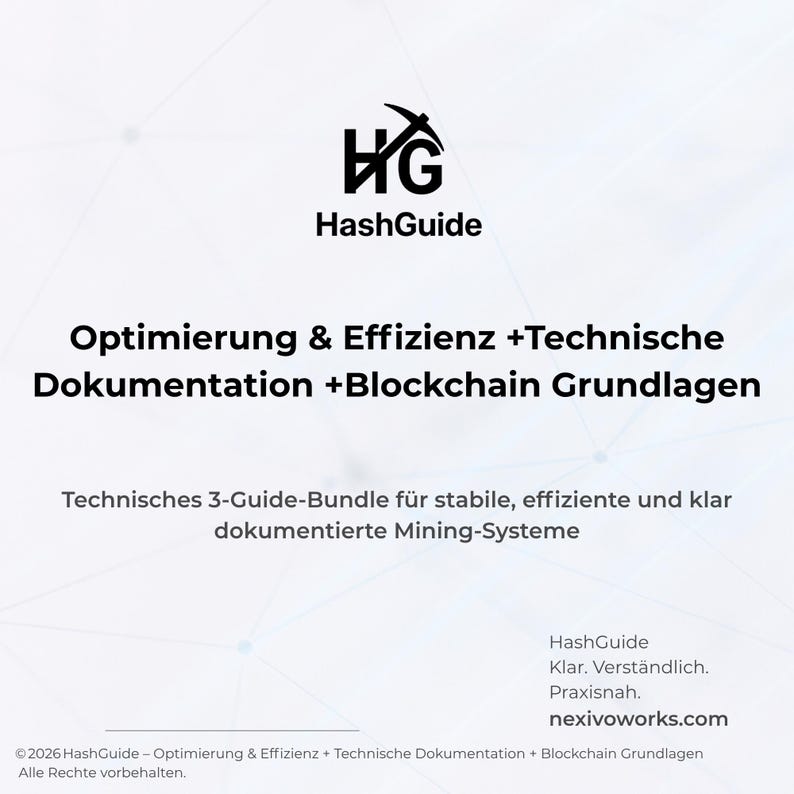 HG
HashGuide

Optimierung & Effizienz +Technische Dokumentation +Blockchain Grundlagen

Technisches 3-Guide-Bundle für stabile, effiziente und klar dokumentierte Mining-Systeme

HashGuide
Klar. Verständlich.
Praxisnah.
nexivoworks.com

© 2026 HashGuide – Optimierung & Effizienz + Technische Dokumentation + Blockchain Grundlagen
Alle Rechte vorbehalten.